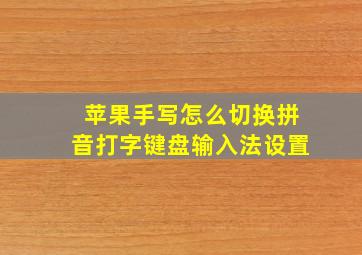 苹果手写怎么切换拼音打字键盘输入法设置